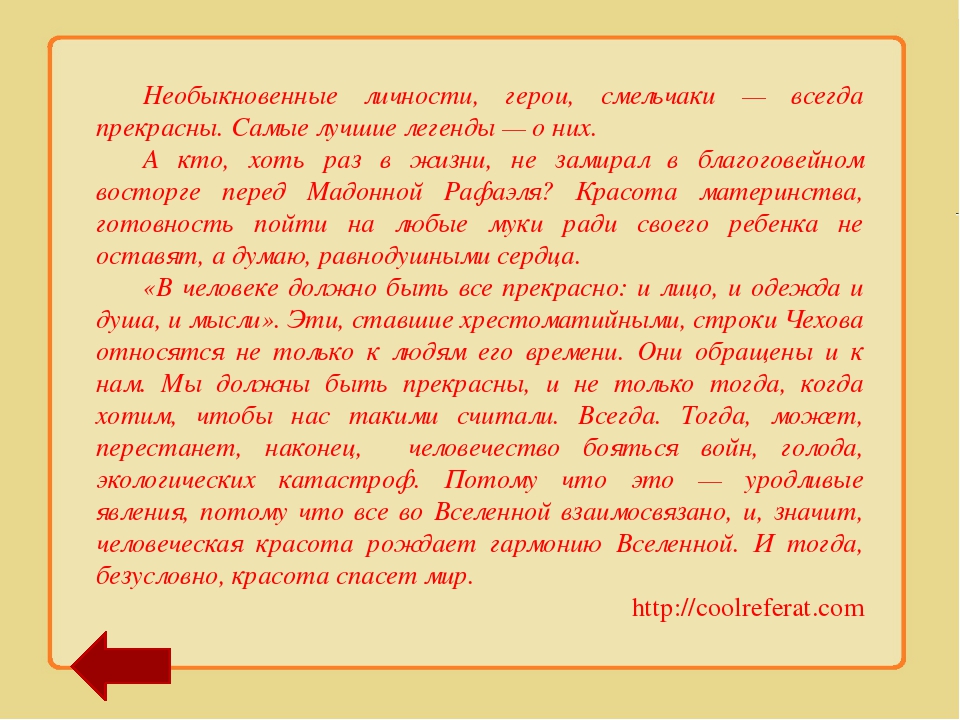 Необыкновенные личности, герои, смельчаки — всегда прекрасны. Самые лучшие легенды — о них.

А кто, хоть раз в жизни, не замирал в благоговейном восторге перед Мадонной Рафаэля? Красота материнства, готовность пойти на любые муки ради своего ребенка не оставят, а думаю, равнодушными сердца.

«В человеке должно быть все прекрасно: и лицо, и одежда и душа, и мысли». Эти, ставшие хрестоматийными, строки Чехова относятся не только к людям его времени. Они обращены и к нам. Мы должны быть прекрасны, и не только тогда, когда хотим, чтобы нас такими считали. Всегда. Тогда, может, перестанет, наконец, человечество бояться войн, голода, экологических катастроф. Потому что это — уродливые явления, потому что все во Вселенной взаимосвязано, и, значит, человеческая красота рождает гармонию Вселенной. И тогда, безусловно, красота спасет мир.

http://coolreferat.com